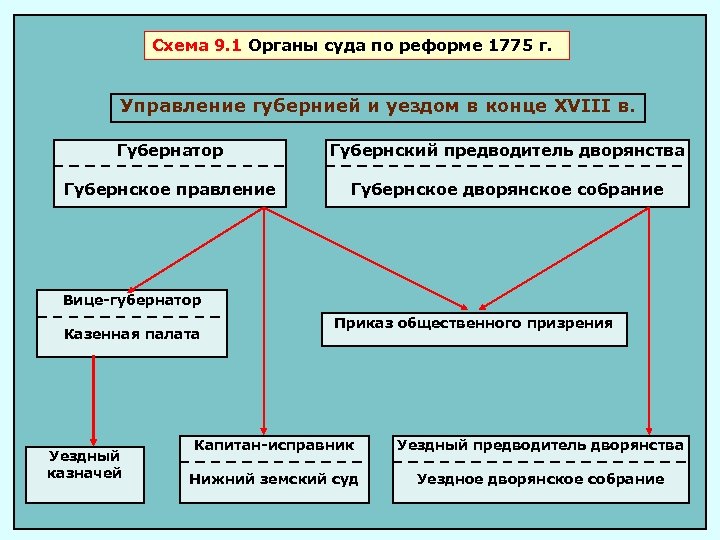 Схема 9.1 Органы суда по реформе 1775 г.

Управление губернией и уездом в конце XVIII в.

Губернатор

Губернское правление

Губернский предводитель дворянства

Губернское дворянское собрание

Вице-губернатор

Казенная палата

Приказ общественного призрения

Уездный казначей

Капитан-исправник

Нижний земский суд

Уездный предводитель дворянства

Уездное дворянское собрание